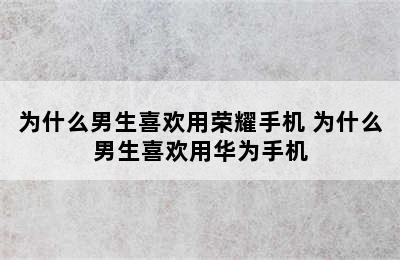 为什么男生喜欢用荣耀手机 为什么男生喜欢用华为手机